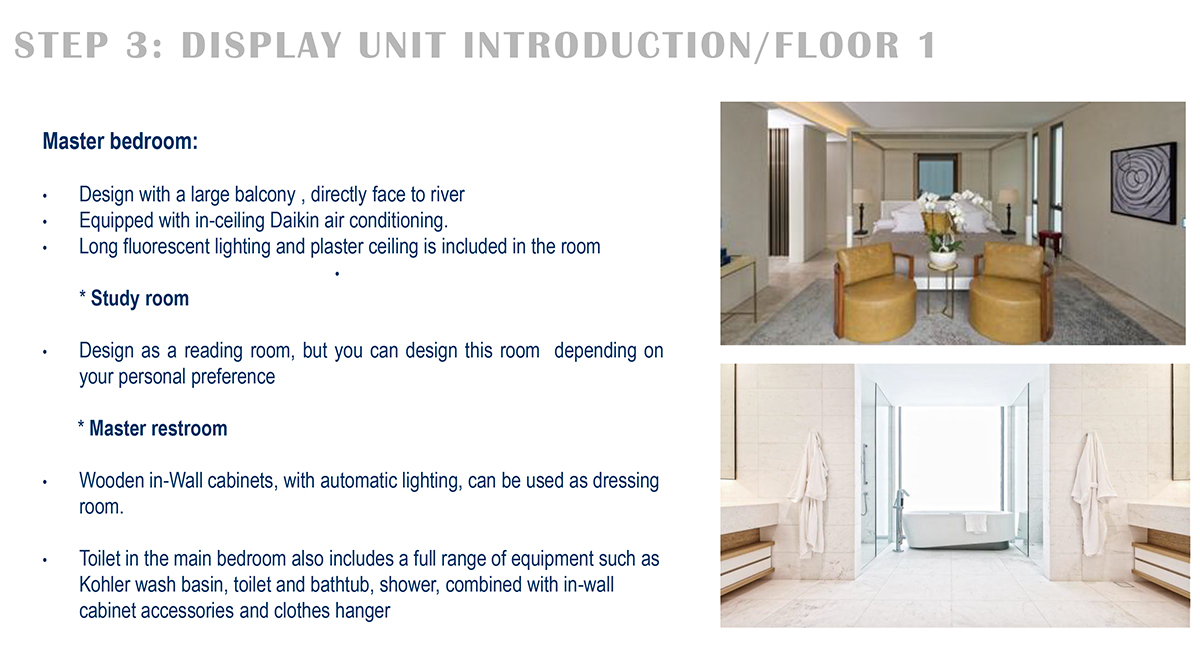 STEP 3: DISPLAY UNIT INTRODUCTION/FLOOR 1

Master bedroom:

• Design with a large balcony , directly face to river
• Equipped with in-ceiling Daikin air conditioning.
• Long fluorescent lighting and plaster ceiling is included in the room

•

* Study room

• Design as a reading room, but you can design this room depending on your personal preference

* Master restroom

• Wooden in-Wall cabinets, with automatic lighting, can be used as dressing room.

• Toilet in the main bedroom also includes a full range of equipment such as Kohler wash basin, toilet and bathtub, shower, combined with in-wall cabinet accessories and clothes hanger